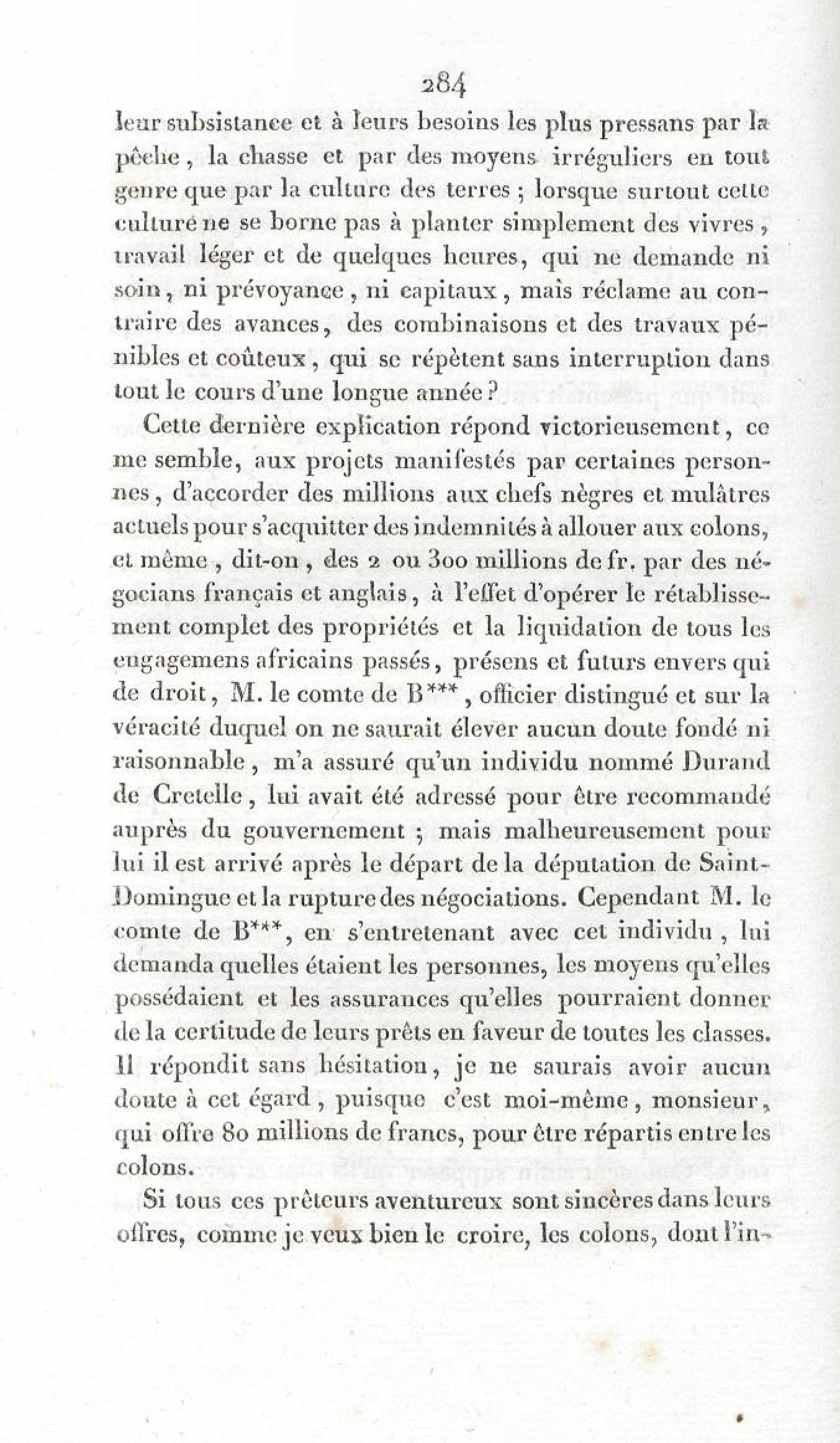 284

leur subsistance et à leurs besoins les plus pressans par la pêche, la chasse et par des moyens irréguliers en tout genre que par la culture des terres ; lorsque surtout cette culture ne se borne pas à planter simplement des vivres, travail léger et de quelques heures, qui ne demande ni soin, ni prévoyance, ni capitaux, mais réclame au contraire des avances, des combinaisons et des travaux pénibles et coûteux, qui se répètent sans interruption dans tout le cours d'une longue année ?

Cette dernière explication répond victorieusement, ce me semble, aux projets manifestés par certaines personnes, d'accorder des millions aux chefs nègres et mulâtres actuels pour s'acquitter des indemnités à allouer aux colons, et même, dit-on, des 2 ou 300 millions de fr. par des négocians français et anglais, à l'effet d'opérer le rétablissement complet des propriétés et la liquidation de tous les engagemens africains passés, présens et futurs envers qui de droit, M. le comte de B***, officier distingué et sur la véracité duquel on ne saurait élever aucun doute fondé ni raisonnable, m'a assuré qu'un individu nommé Durand de Cretelle, lui avait été adressé pour être recommandé auprès du gouvernement ; mais malheureusement pour lui il est arrivé après le départ de la députation de Saint-Domingue et la rupture des négociations. Cependant M. le comte de B***, en s'entretenant avec cet individu, lui demanda quelles étaient les personnes, les moyens qu'elles possédaient et les assurances qu'elles pourraient donner de la certitude de leurs prêts en faveur de toutes les classes. Il répondit sans hésitation, je ne saurais avoir aucun doute à cet égard, puisque c'est moi-même, monsieur, qui offre 80 millions de francs, pour être répartis entre les colons.

Si tous ces prêteurs aventureux sont sincères dans leurs offres, comme je veux bien le croire, les colons, dont l'in-